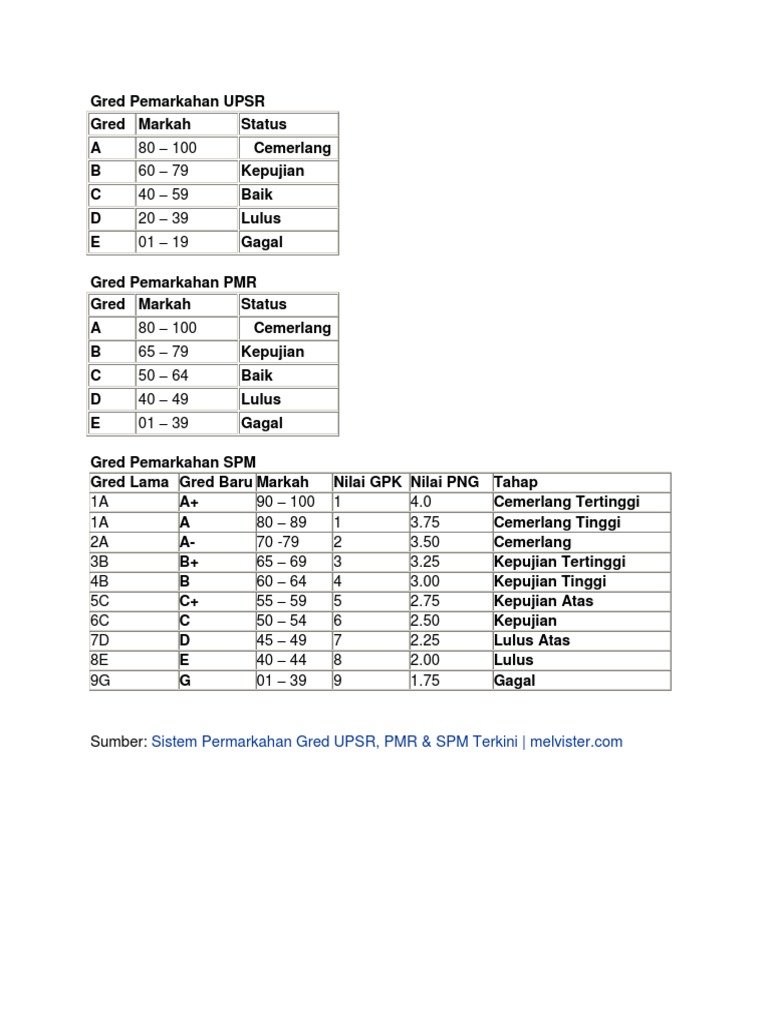 Gred Pemarkahan UPSR

| Gred | Markah | Status |
|---|---|---|
| A | 80 – 100 | Cemerlang |
| B | 60 – 79 | Kepujian |
| C | 40 – 59 | Baik |
| D | 20 – 39 | Lulus |
| E | 01 – 19 | Gagal |

Gred Pemarkahan PMR

| Gred | Markah | Status |
|---|---|---|
| A | 80 – 100 | Cemerlang |
| B | 65 – 79 | Kepujian |
| C | 50 – 64 | Baik |
| D | 40 – 49 | Lulus |
| E | 01 – 39 | Gagal |

Gred Pemarkahan SPM

| Gred Lama | Gred Baru | Markah | Nilai GPK | Nilai PNG | Tahap |
|---|---|---|---|---|---|
| 1A | A+ | 90 – 100 | 1 | 4.0 | Cemerlang Tertinggi |
| 1A | A | 80 – 89 | 1 | 3.75 | Cemerlang Tinggi |
| 2A | A- | 70 -79 | 2 | 3.50 | Cemerlang |
| 3B | B+ | 65 – 69 | 3 | 3.25 | Kepujian Tertinggi |
| 4B | B | 60 – 64 | 4 | 3.00 | Kepujian Tinggi |
| 5C | C+ | 55 – 59 | 5 | 2.75 | Kepujian Atas |
| 6C | C | 50 – 54 | 6 | 2.50 | Kepujian |
| 7D | D | 45 – 49 | 7 | 2.25 | Lulus Atas |
| 8E | E | 40 – 44 | 8 | 2.00 | Lulus |
| 9G | G | 01 – 39 | 9 | 1.75 | Gagal |

Sumber: Sistem Permarkahan Gred UPSR, PMR & SPM Terkini | melvister.com